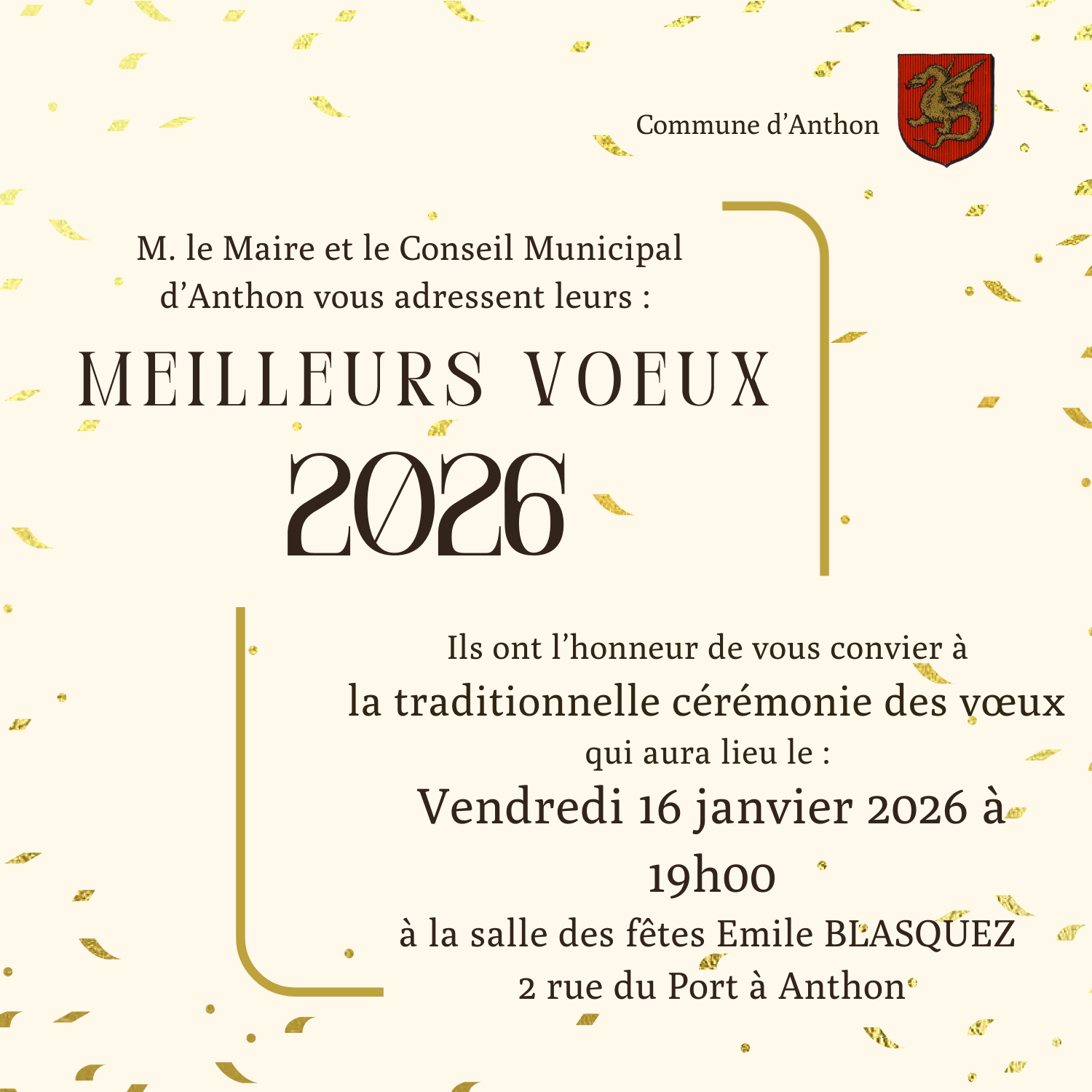 Commune d'Anthon

M. le Maire et le Conseil Municipal d'Anthon vous adressent leurs :

MEILLEURS VOEUX

2026

Ils ont l'honneur de vous convier à

la traditionnelle cérémonie des vœux

qui aura lieu le :

Vendredi 16 janvier 2026 à 19h00

à la salle des fêtes Emile BLASQUEZ

2 rue du Port à Anthon